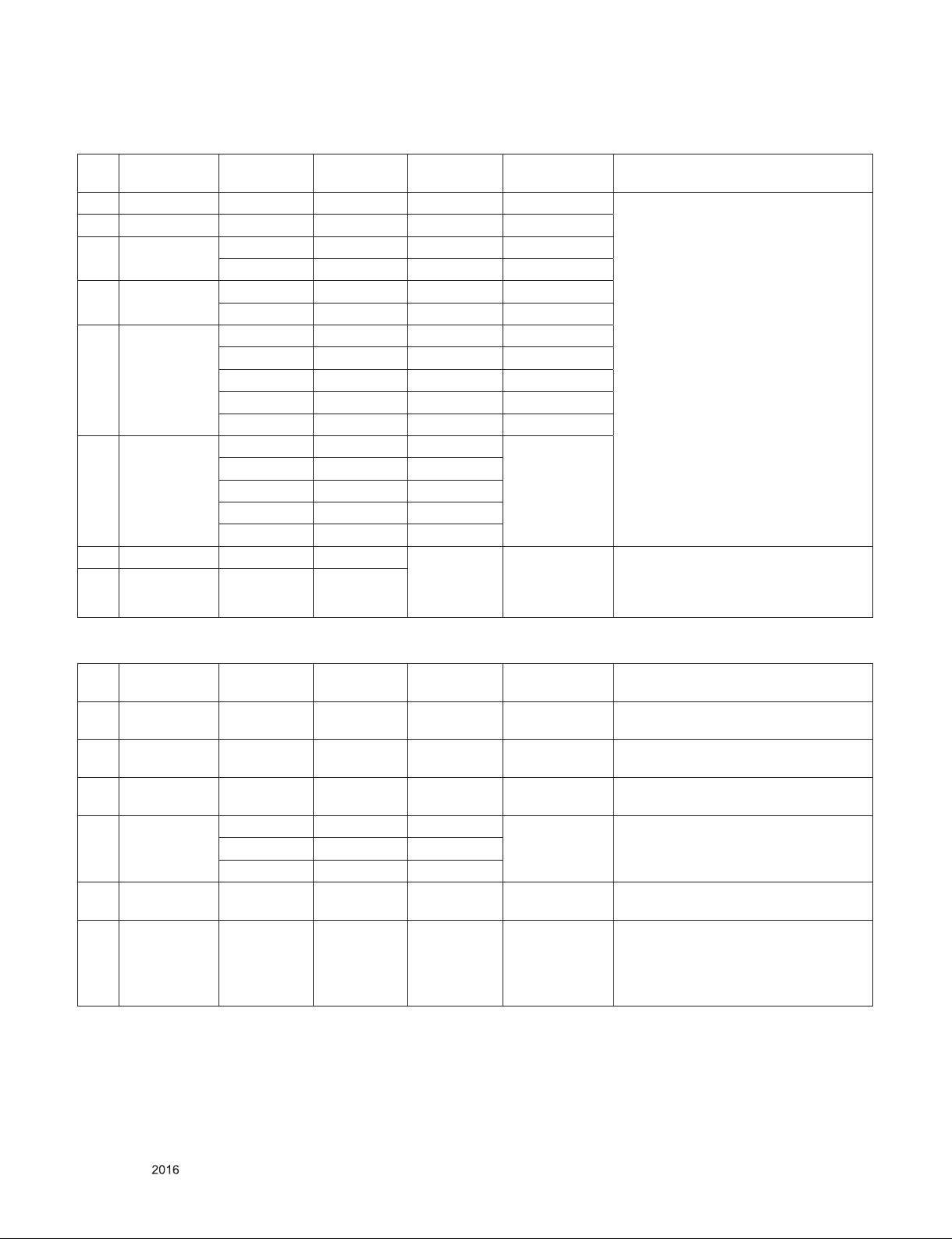 2016